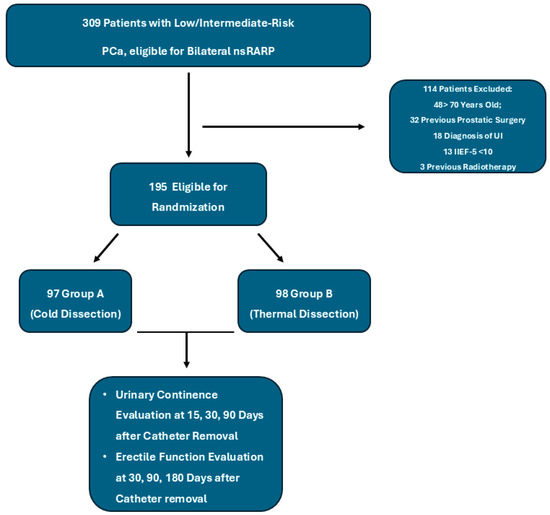 309 Patients with Low/Intermediate-Risk

PCa, eligible for Bilateral nsRARP

114 Patients Excluded:
48> 70 Years Old;
32 Previous Prostatic Surgery
18 Diagnosis of UI
13 IIEF-5 <10
3 Previous Radiotherapy

195 Eligible for Randmization

97 Group A (Cold Dissection)

98 Group B (Thermal Dissection)

• Urinary Continence Evaluation at 15, 30, 90 Days after Catheter Removal
• Erectile Function Evaluation at 30, 90, 180 Days after Catheter removal